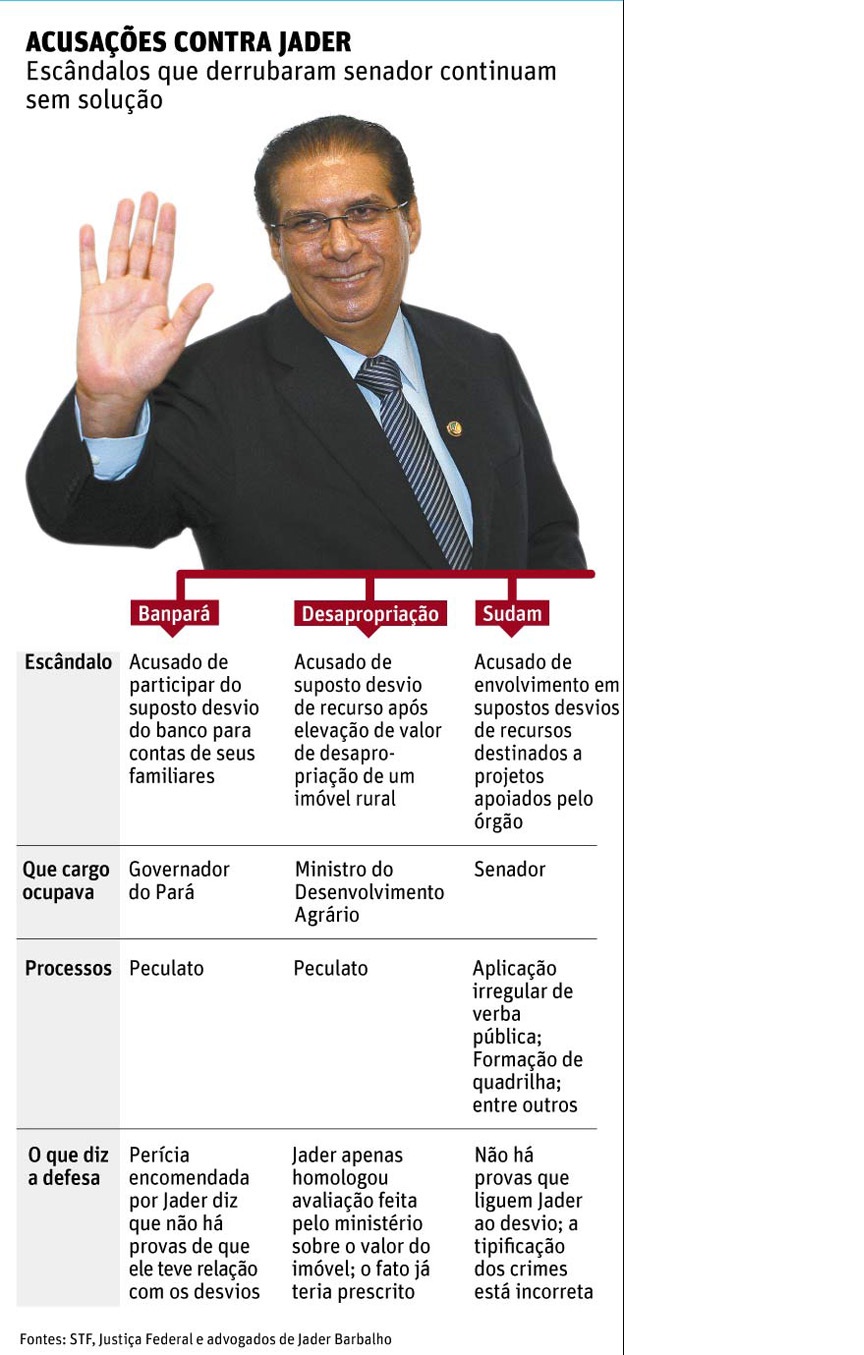 ACUSAÇÕES CONTRA JADER
Escândalos que derrubaram senador continuam sem solução

| | Banpará | Desapropriação | Sudam |
|---|---|---|---|
| Escândalo | Acusado de participar do suposto desvio do banco para contas de seus familiares | Acusado de suposto desvio de recurso após elevação de valor de desapropriação de um imóvel rural | Acusado de envolvimento em supostos desvios de recursos destinados a projetos apoiados pelo órgão |
| Que cargo ocupava | Governador do Pará | Ministro do Desenvolvimento Agrário | Senador |
| Processos | Peculato | Peculato | Aplicação irregular de verba pública; Formação de quadrilha; entre outros |
| O que diz a defesa | Perícia encomendada por Jader diz que não há provas de que ele teve relação com os desvios | Jader apenas homologou avaliação feita pelo ministério sobre o valor do imóvel; o fato já teria prescrito | Não há provas que liguem Jader ao desvio; a tipificação dos crimes está incorreta |

Fontes: STF, Justiça Federal e advogados de Jader Barbalho